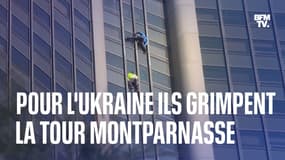 BFM TV.

POUR L'UKRAINE ILS GRIMPENT LA TOUR MONTPARNASSE